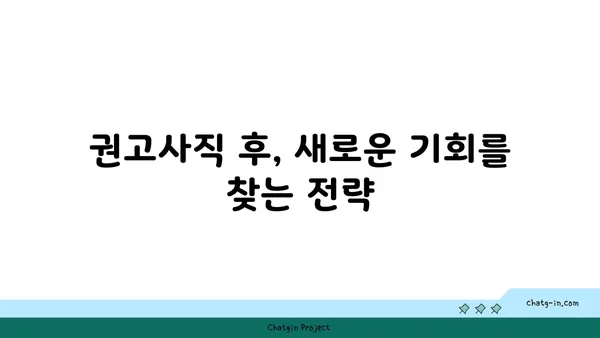 권고사직 후, 새로운 기회를 찾는 전략

chatg-in.com

Chatgin Project